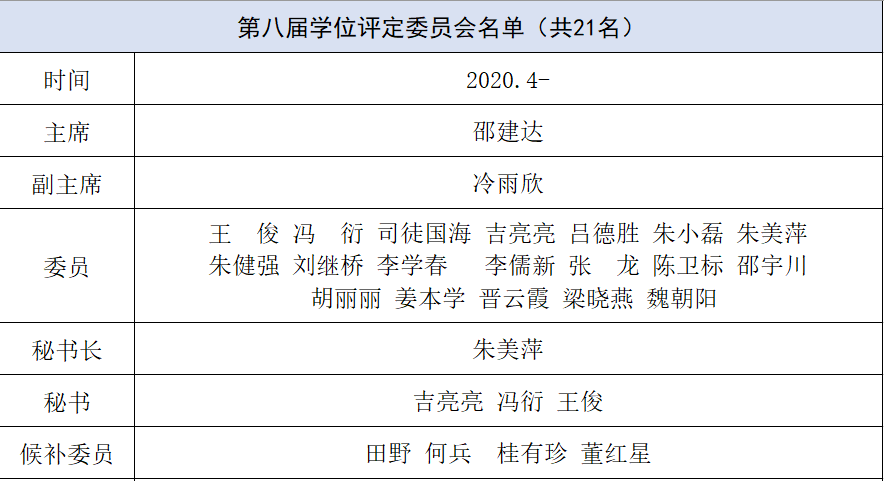 | 第八届学位评定委员会名单（共21名） | |
|---|---|
| 时间 | 2020.4- |
| 主席 | 邵建达 |
| 副主席 | 冷雨欣 |
| 委员 | 王 俊 冯 衍 司徒国海 吉亮亮 吕德胜 朱小磊 朱美萍 朱健强 刘继桥 李学春 李儒新 张 龙 陈卫标 邵宇川 胡丽丽 姜本学 晋云霞 梁晓燕 魏朝阳 |
| 秘书长 | 朱美萍 |
| 秘书 | 吉亮亮 冯衍 王俊 |
| 候补委员 | 田野 何兵 桂有珍 董红星 |